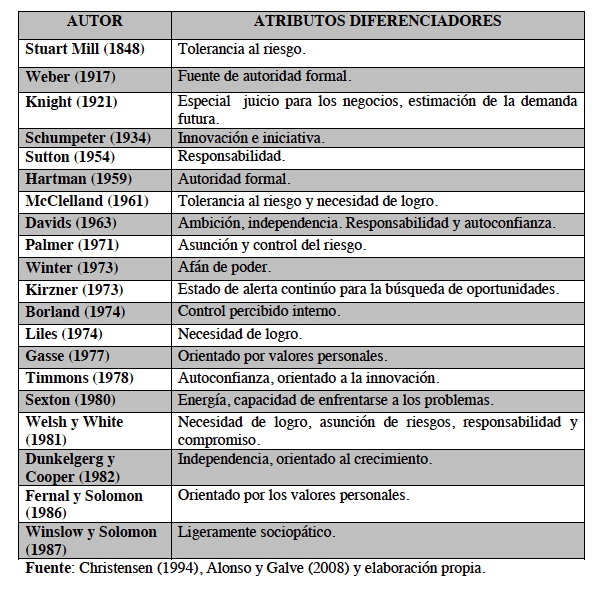 | AUTOR | ATRIBUTOS DIFERENCIADORES |
|---|---|
| Stuart Mill (1848) | Tolerancia al riesgo. |
| Weber (1917) | Fuente de autoridad formal. |
| Knight (1921) | Especial juicio para los negocios, estimación de la demanda futura. |
| Schumpeter (1934) | Innovación e iniciativa. |
| Sutton (1954) | Responsabilidad. |
| Hartman (1959) | Autoridad formal. |
| McClelland (1961) | Tolerancia al riesgo y necesidad de logro. |
| Davids (1963) | Ambición, independencia. Responsabilidad y autoconfianza. |
| Palmer (1971) | Asunción y control del riesgo. |
| Winter (1973) | Afán de poder. |
| Kirzner (1973) | Estado de alerta continúo para la búsqueda de oportunidades. |
| Borland (1974) | Control percibido interno. |
| Liles (1974) | Necesidad de logro. |
| Gasse (1977) | Orientado por valores personales. |
| Timmons (1978) | Autoconfianza, orientado a la innovación. |
| Sexton (1980) | Energía, capacidad de enfrentarse a los problemas. |
| Welsh y White (1981) | Necesidad de logro, asunción de riesgos, responsabilidad y compromiso. |
| Dunkelgerg y Cooper (1982) | Independencia, orientado al crecimiento. |
| Fernal y Solomon (1986) | Orientado por los valores personales. |
| Winslow y Solomon (1987) | Ligeramente sociopático. |

Fuente: Christensen (1994), Alonso y Galve (2008) y elaboración propia.